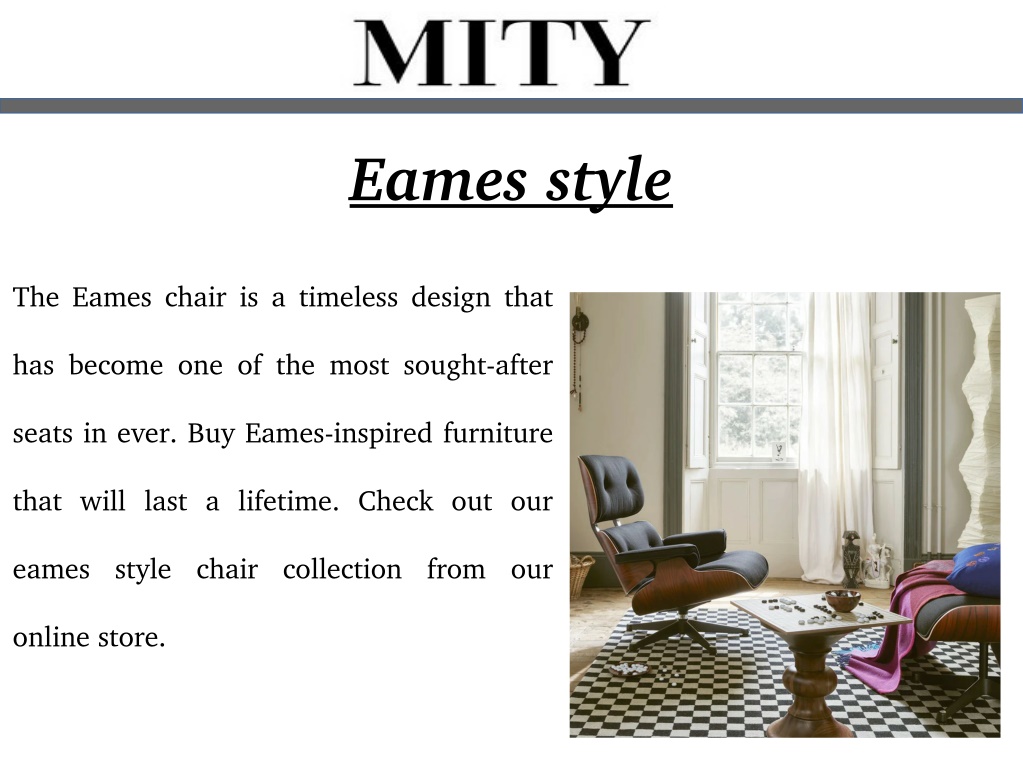 MITY

Eames style

The Eames chair is a timeless design that has become one of the most sought-after seats in ever. Buy Eames-inspired furniture that will last a lifetime. Check out our eames style chair collection from our online store.